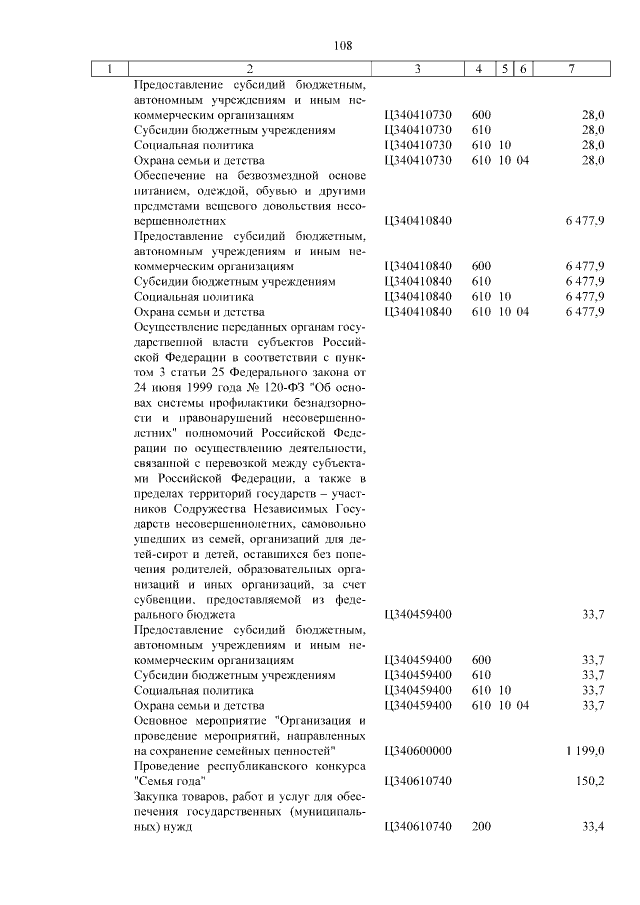 108

| 1 | 2 | 3 | 4 | 5 | 6 | 7 |
|---|---|---|---|---|---|---|
| | Предоставление субсидий бюджетным, автономным учреждениям и иным некоммерческим организациям | Ц340410730 | 600 | | | 28,0 |
| | Субсидии бюджетным учреждениям | Ц340410730 | 610 | | | 28,0 |
| | Социальная политика | Ц340410730 | 610 | 10 | | 28,0 |
| | Охрана семьи и детства | Ц340410730 | 610 | 10 | 04 | 28,0 |
| | Обеспечение на безвозмездной основе питанием, одеждой, обувью и другими предметами вещевого довольствия несовершеннолетних | Ц340410840 | | | | 6 477,9 |
| | Предоставление субсидий бюджетным, автономным учреждениям и иным некоммерческим организациям | Ц340410840 | 600 | | | 6 477,9 |
| | Субсидии бюджетным учреждениям | Ц340410840 | 610 | | | 6 477,9 |
| | Социальная политика | Ц340410840 | 610 | 10 | | 6 477,9 |
| | Охрана семьи и детства | Ц340410840 | 610 | 10 | 04 | 6 477,9 |
| | Осуществление переданных органам государственной власти субъектов Российской Федерации в соответствии с пунктом 3 статьи 25 Федерального закона от 24 июня 1999 года № 120-ФЗ "Об основах системы профилактики безнадзорности и правонарушений несовершеннолетних" полномочий Российской Федерации по осуществлению деятельности, связанной с перевозкой между субъектами Российской Федерации, а также в пределах территорий государств – участников Содружества Независимых Государств несовершеннолетних, самовольно ушедших из семей, организаций для детей-сирот и детей, оставшихся без попечения родителей, образовательных организаций и иных организаций, за счет субвенции, предоставляемой из федерального бюджета | Ц340459400 | | | | 33,7 |
| | Предоставление субсидий бюджетным, автономным учреждениям и иным некоммерческим организациям | Ц340459400 | 600 | | | 33,7 |
| | Субсидии бюджетным учреждениям | Ц340459400 | 610 | | | 33,7 |
| | Социальная политика | Ц340459400 | 610 | 10 | | 33,7 |
| | Охрана семьи и детства | Ц340459400 | 610 | 10 | 04 | 33,7 |
| | Основное мероприятие "Организация и проведение мероприятий, направленных на сохранение семейных ценностей" | Ц340600000 | | | | 1 199,0 |
| | Проведение республиканского конкурса "Семья года" | Ц340610740 | | | | 150,2 |
| | Закупка товаров, работ и услуг для обеспечения государственных (муниципальных) нужд | Ц340610740 | 200 | | | 33,4 |